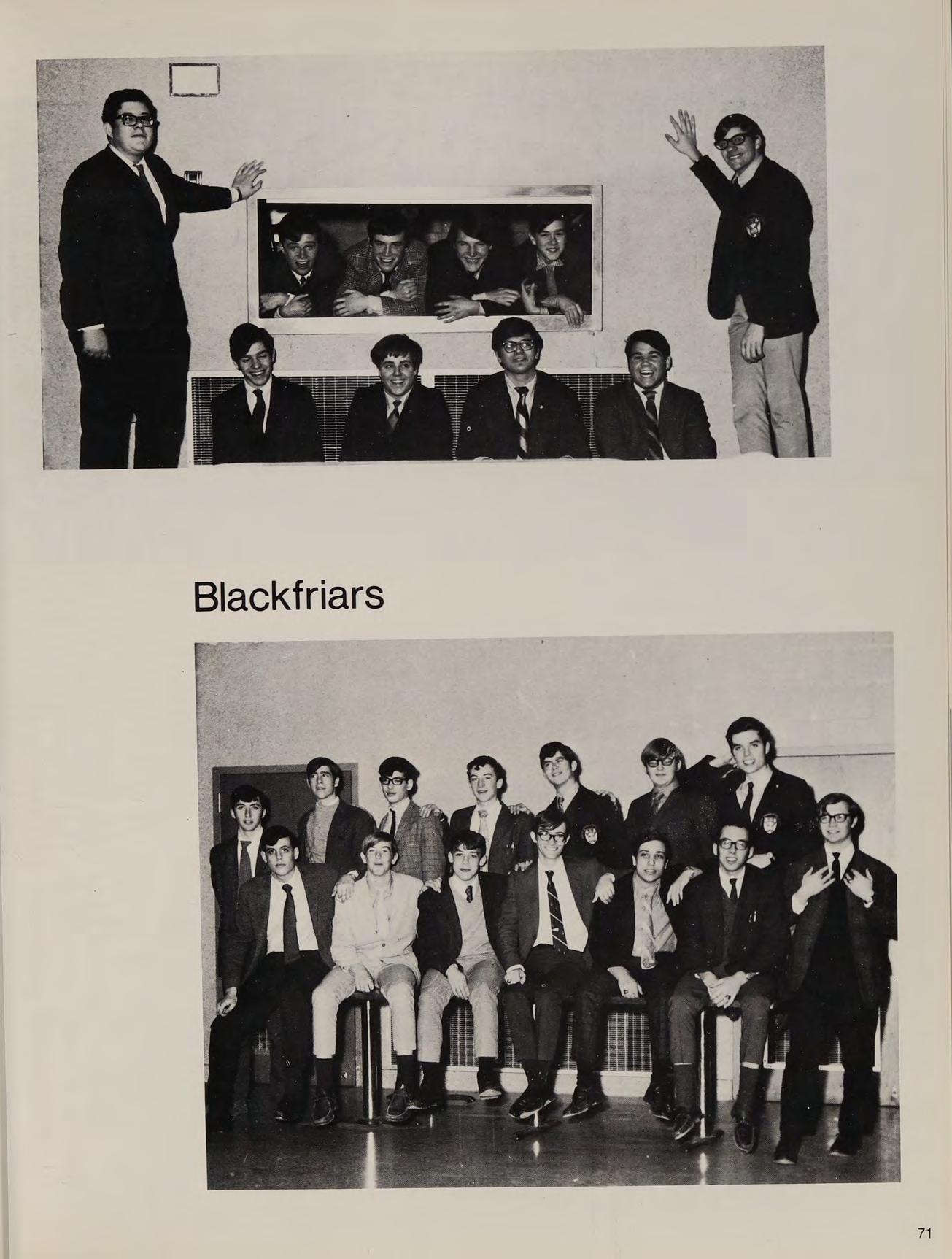 Blackfriars

71